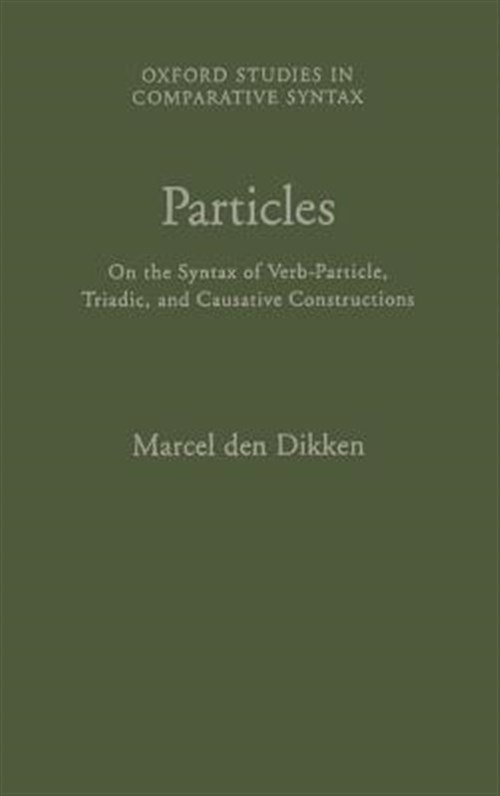 OXFORD STUDIES IN
COMPARATIVE SYNTAX

Particles

On the Syntax of Verb-Particle,
Triadic, and Causative Constructions

Marcel den Dikken